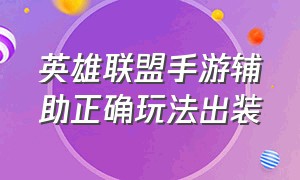 英雄联盟手游辅助正确玩法出装